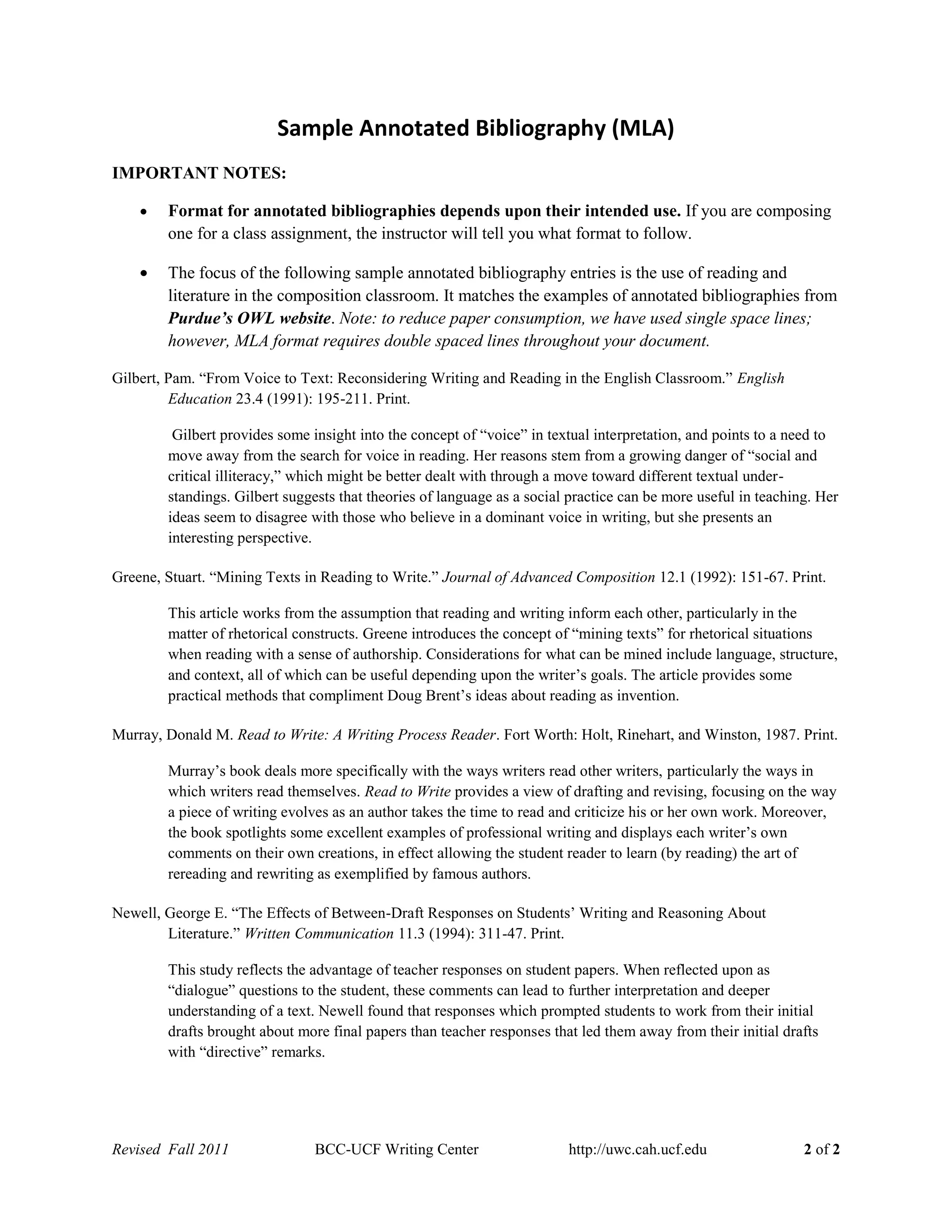 Sample Annotated Bibliography (MLA)

IMPORTANT NOTES:

• Format for annotated bibliographies depends upon their intended use. If you are composing one for a class assignment, the instructor will tell you what format to follow.

• The focus of the following sample annotated bibliography entries is the use of reading and literature in the composition classroom. It matches the examples of annotated bibliographies from Purdue's OWL website. Note: to reduce paper consumption, we have used single space lines; however, MLA format requires double spaced lines throughout your document.

Gilbert, Pam. "From Voice to Text: Reconsidering Writing and Reading in the English Classroom." English Education 23.4 (1991): 195-211. Print.

Gilbert provides some insight into the concept of "voice" in textual interpretation, and points to a need to move away from the search for voice in reading. Her reasons stem from a growing danger of "social and critical illiteracy," which might be better dealt with through a move toward different textual understandings. Gilbert suggests that theories of language as a social practice can be more useful in teaching. Her ideas seem to disagree with those who believe in a dominant voice in writing, but she presents an interesting perspective.

Greene, Stuart. "Mining Texts in Reading to Write." Journal of Advanced Composition 12.1 (1992): 151-67. Print.

This article works from the assumption that reading and writing inform each other, particularly in the matter of rhetorical constructs. Greene introduces the concept of "mining texts" for rhetorical situations when reading with a sense of authorship. Considerations for what can be mined include language, structure, and context, all of which can be useful depending upon the writer's goals. The article provides some practical methods that compliment Doug Brent's ideas about reading as invention.

Murray, Donald M. Read to Write: A Writing Process Reader. Fort Worth: Holt, Rinehart, and Winston, 1987. Print.

Murray's book deals more specifically with the ways writers read other writers, particularly the ways in which writers read themselves. Read to Write provides a view of drafting and revising, focusing on the way a piece of writing evolves as an author takes the time to read and criticize his or her own work. Moreover, the book spotlights some excellent examples of professional writing and displays each writer's own comments on their own creations, in effect allowing the student reader to learn (by reading) the art of rereading and rewriting as exemplified by famous authors.

Newell, George E. "The Effects of Between-Draft Responses on Students' Writing and Reasoning About Literature." Written Communication 11.3 (1994): 311-47. Print.

This study reflects the advantage of teacher responses on student papers. When reflected upon as "dialogue" questions to the student, these comments can lead to further interpretation and deeper understanding of a text. Newell found that responses which prompted students to work from their initial drafts brought about more final papers than teacher responses that led them away from their initial drafts with "directive" remarks.

Revised Fall 2011 BCC-UCF Writing Center http://uwc.cah.ucf.edu 2 of 2